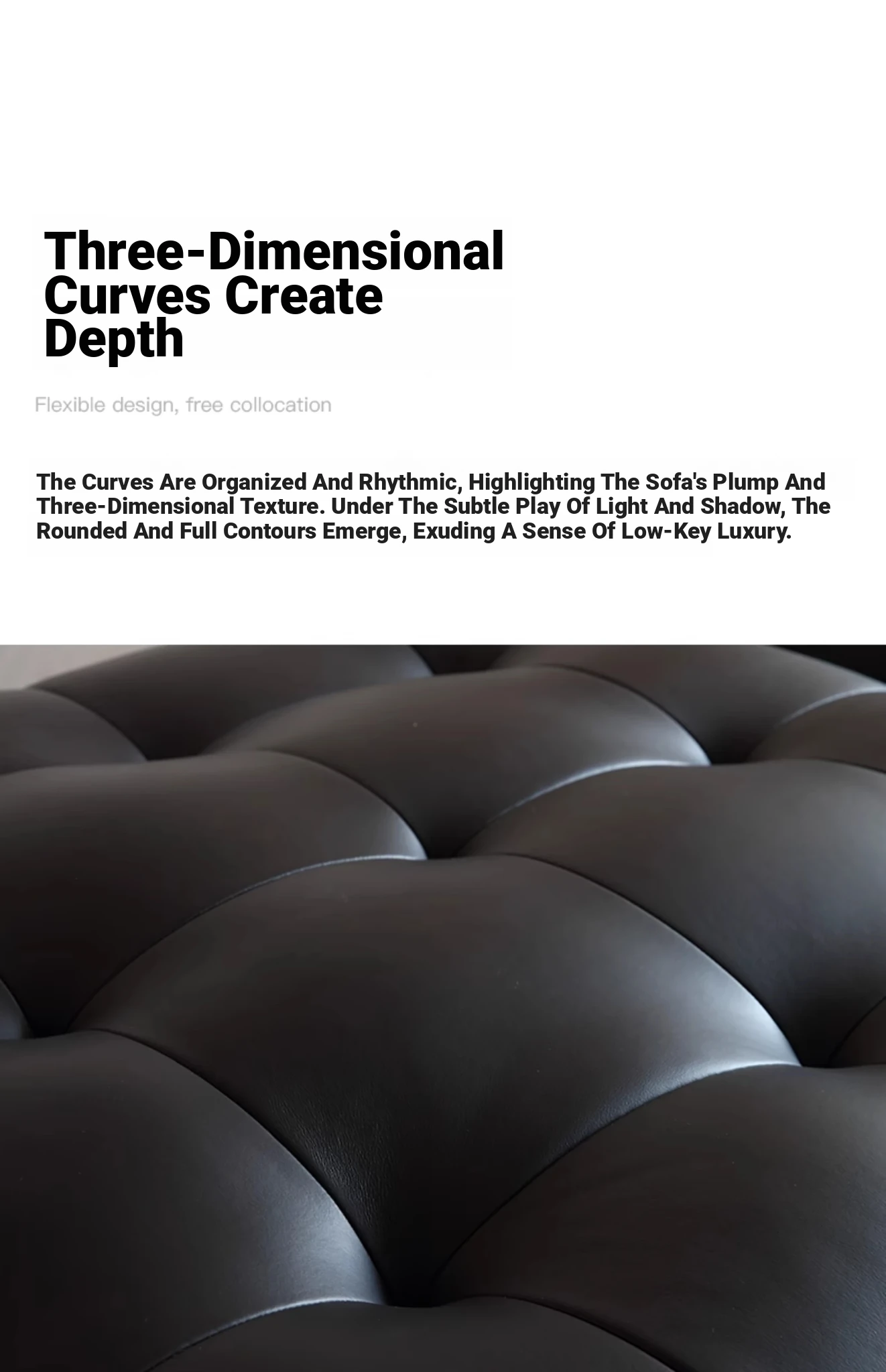 Three-Dimensional Curves Create Depth

Flexible design, free collocation

The Curves Are Organized And Rhythmic, Highlighting The Sofa's Plump And Three-Dimensional Texture. Under The Subtle Play Of Light And Shadow, The Rounded And Full Contours Emerge, Exuding A Sense Of Low-Key Luxury.